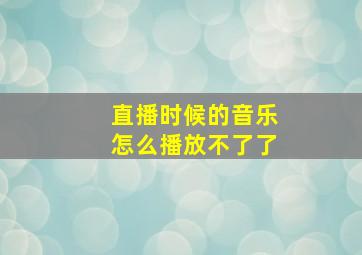 直播时候的音乐
怎么播放不了了